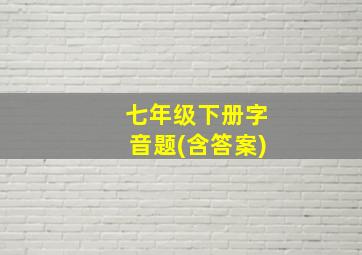 七年级下册字音题(含答案)